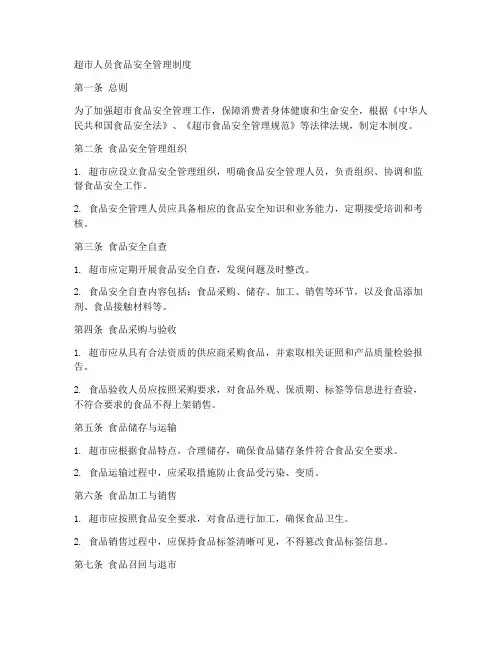 超市人员食品安全管理制度

第一条 总则

为了加强超市食品安全管理工作，保障消费者身体健康和生命安全，根据《中华人民共和国食品安全法》、《超市食品安全管理规范》等法律法规，制定本制度。

第二条 食品安全管理组织

1. 超市应设立食品安全管理组织，明确食品安全管理人员，负责组织、协调和监督食品安全工作。

2. 食品安全管理人员应具备相应的食品安全知识和业务能力，定期接受培训和考核。

第三条 食品安全自查

1. 超市应定期开展食品安全自查，发现问题及时整改。

2. 食品安全自查内容包括：食品采购、储存、加工、销售等环节，以及食品添加剂、食品接触材料等。

第四条 食品采购与验收

1. 超市应从具有合法资质的供应商采购食品，并索取相关证照和产品质量检验报告。

2. 食品验收人员应按照采购要求，对食品外观、保质期、标签等信息进行查验，不符合要求的食品不得上架销售。

第五条 食品储存与运输

1. 超市应根据食品特点，合理储存，确保食品储存条件符合食品安全要求。

2. 食品运输过程中，应采取措施防止食品受污染、变质。

第六条 食品加工与销售

1. 超市应按照食品安全要求，对食品进行加工，确保食品卫生。

2. 食品销售过程中，应保持食品标签清晰可见，不得篡改食品标签信息。

第七条 食品召回与退市